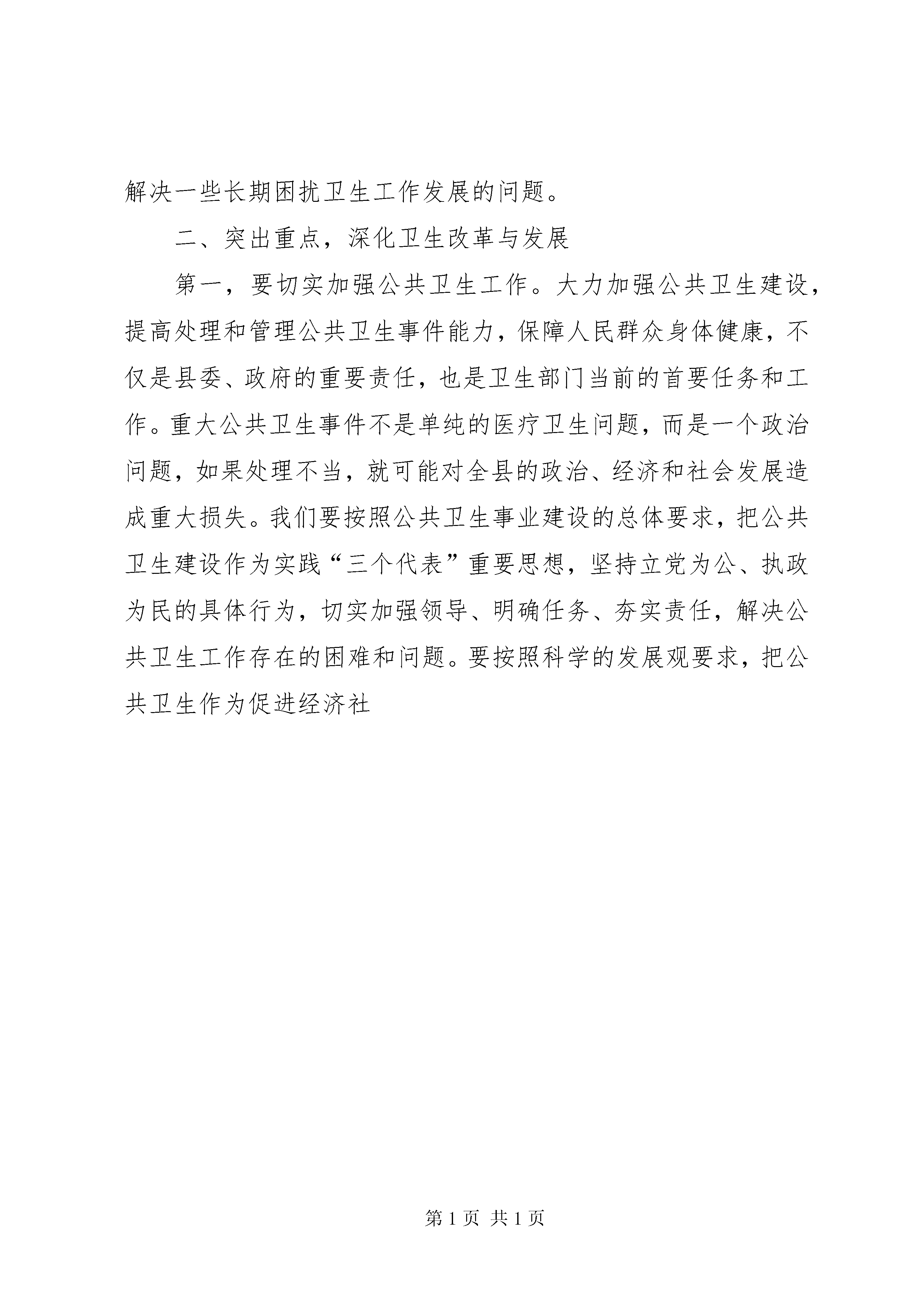 解决一些长期困扰卫生工作发展的问题。

二、突出重点，深化卫生改革与发展

第一，要切实加强公共卫生工作。大力加强公共卫生建设，提高处理和管理公共卫生事件能力，保障人民群众身体健康，不仅是县委、政府的重要责任，也是卫生部门当前的首要任务和工作。重大公共卫生事件不是单纯的医疗卫生问题，而是一个政治问题，如果处理不当，就可能对全县的政治、经济和社会发展造成重大损失。我们要按照公共卫生事业建设的总体要求，把公共卫生建设作为实践“三个代表”重要思想，坚持立党为公、执政为民的具体行为，切实加强领导、明确任务、夯实责任，解决公共卫生工作存在的困难和问题。要按照科学的发展观要求，把公共卫生作为促进经济社

第 1 页 共 1 页